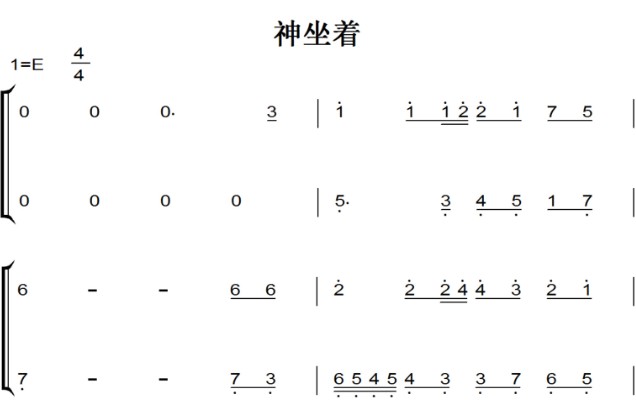 神坐着

1=E $\frac{4}{4}$

0 0 0· 3 | 1 1 1 2 2 1 7 5 |

0 0 0 0 | 5· 3 4 5 1 7 |

6 – – 6 6 | 2 2 2 4 4 3 2 1 |

7 – – 7 3 | 6 5 4 5 4 3 3 7 6 5 |